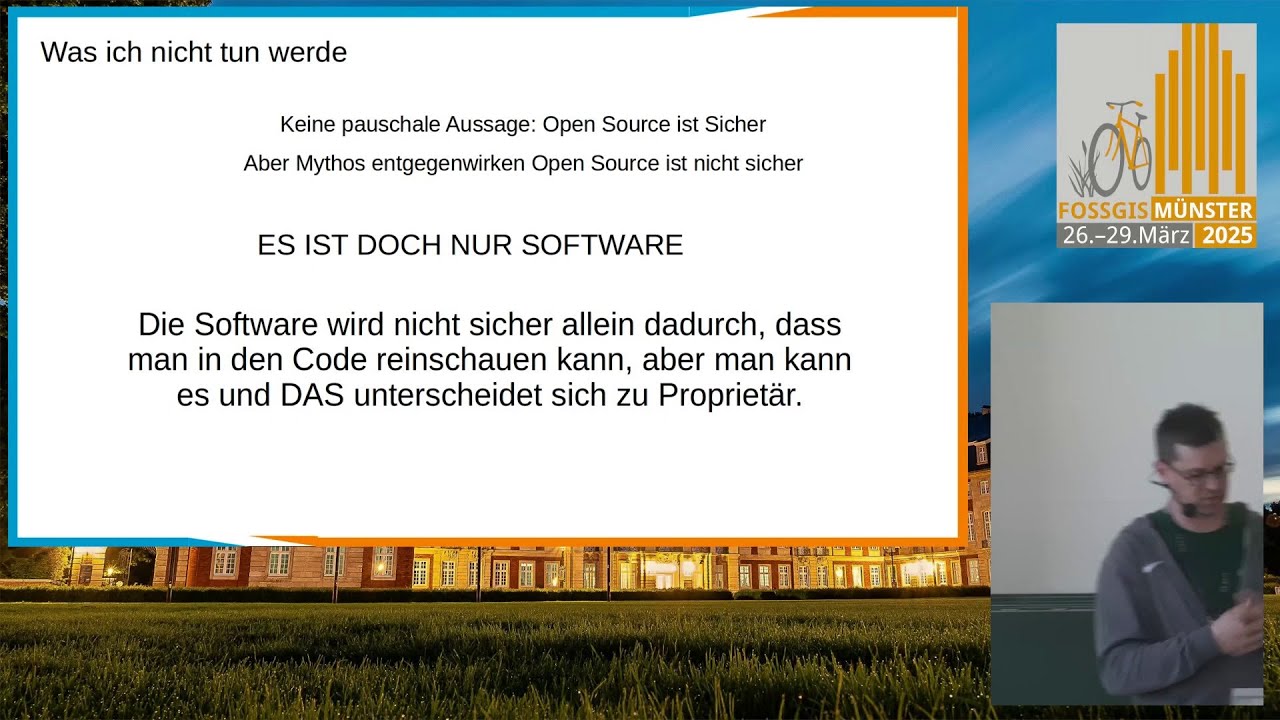 Was ich nicht tun werde

Keine pauschale Aussage: Open Source ist Sicher

Aber Mythos entgegenwirken Open Source ist nicht sicher

ES IST DOCH NUR SOFTWARE

Die Software wird nicht sicher allein dadurch, dass man in den Code reinschauen kann, aber man kann es und DAS unterscheidet sich zu Proprietär.

FOSSGIS MÜNSTER
26.–29.März 2025